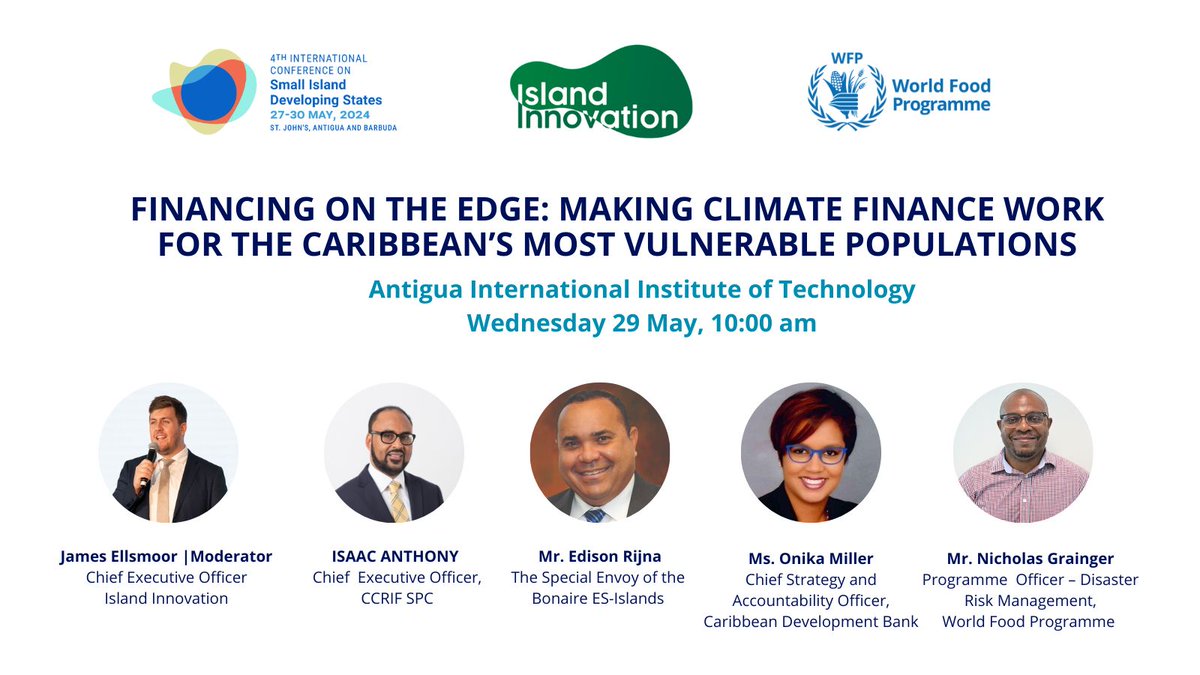 4TH INTERNATIONAL CONFERENCE ON
Small Island Developing States
27-30 MAY, 2024
ST. JOHN'S, ANTIGUA AND BARBUDA

Island Innovation

WFP
World Food Programme

FINANCING ON THE EDGE: MAKING CLIMATE FINANCE WORK FOR THE CARIBBEAN'S MOST VULNERABLE POPULATIONS

Antigua International Institute of Technology
Wednesday 29 May, 10:00 am

James Ellsmoor |Moderator
Chief Executive Officer
Island Innovation

ISAAC ANTHONY
Chief Executive Officer,
CCRIF SPC

Mr. Edison Rijna
The Special Envoy of the
Bonaire ES-Islands

Ms. Onika Miller
Chief Strategy and
Accountability Officer,
Caribbean Development Bank

Mr. Nicholas Grainger
Programme Officer – Disaster
Risk Management,
World Food Programme